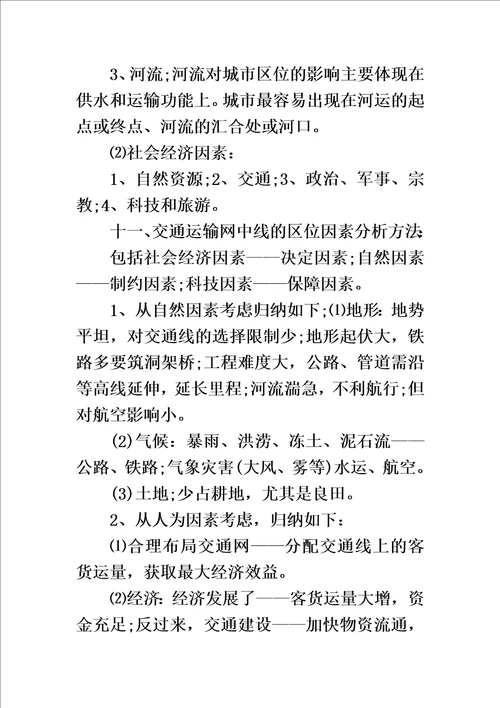 3、河流;河流对城市区位的影响主要体现在供水和运输功能上。城市最容易出现在河运的起点或终点、河流的汇合处或河口。

⑵社会经济因素:

1、自然资源;2、交通;3、政治、军事、宗教;4、科技和旅游。

十一、交通运输网中线的区位因素分析方法:

包括社会经济因素——决定因素;自然因素——制约因素;科技因素——保障因素。

1、从自然因素考虑归纳如下;⑴地形:地势平坦,对交通线的选择限制少;地形起伏大,铁路多要筑洞架桥;工程难度大,公路、管道需沿等高线延伸,延长里程;河流湍急,不利航行;但对航空影响小。

(2)气候:暴雨、洪涝、冻土、泥石流——公路、铁路;气象灾害(大风、雾等)水运、航空。

(3)土地;少占耕地,尤其是良田。

2、从人为因素考虑,归纳如下:

⑴合理布局交通网——分配交通线上的客货运量,获取最大经济效益。

⑵经济:经济发展了——客货运量大增,资金充足;反过来,交通建设——加快物资流通,